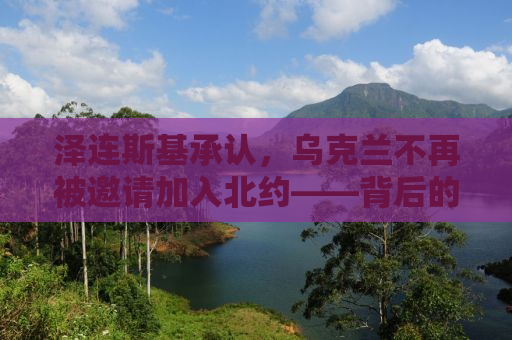 泽连斯基承认，乌克兰不再被邀请加入北约——背后的